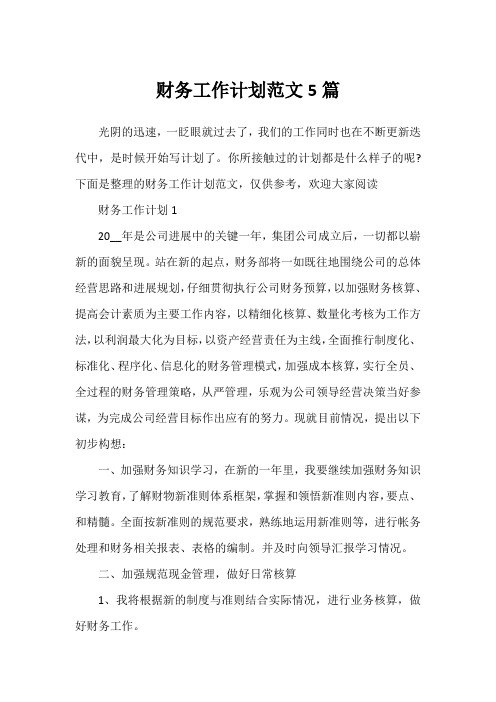 财务工作计划范文 5 篇

光阴的迅速，一眨眼就过去了，我们的工作同时也在不断更新迭代中，是时候开始写计划了。你所接触过的计划都是什么样子的呢？下面是整理的财务工作计划范文，仅供参考，欢迎大家阅读

财务工作计划 1

20__年是公司进展中的关键一年，集团公司成立后，一切都以崭新的面貌呈现。站在新的起点，财务部将一如既往地围绕公司的总体经营思路和进展规划，仔细贯彻执行公司财务预算，以加强财务核算、提高会计素质为主要工作内容，以精细化核算、数量化考核为工作方法，以利润最大化为目标，以资产经营责任为主线，全面推行制度化、标准化、程序化、信息化的财务管理模式，加强成本核算，实行全员、全过程的财务管理策略，从严管理，乐观为公司领导经营决策当好参谋，为完成公司经营目标作出应有的努力。现就目前情况，提出以下初步构想：

一、加强财务知识学习，在新的一年里，我要继续加强财务知识学习教育，了解财物新准则体系框架，掌握和领悟新准则内容，要点、和精髓。全面按新准则的规范要求，熟练地运用新准则等，进行帐务处理和财务相关报表、表格的编制。并及时向领导汇报学习情况。

二、加强规范现金管理，做好日常核算

1、我将根据新的制度与准则结合实际情况，进行业务核算，做好财务工作。